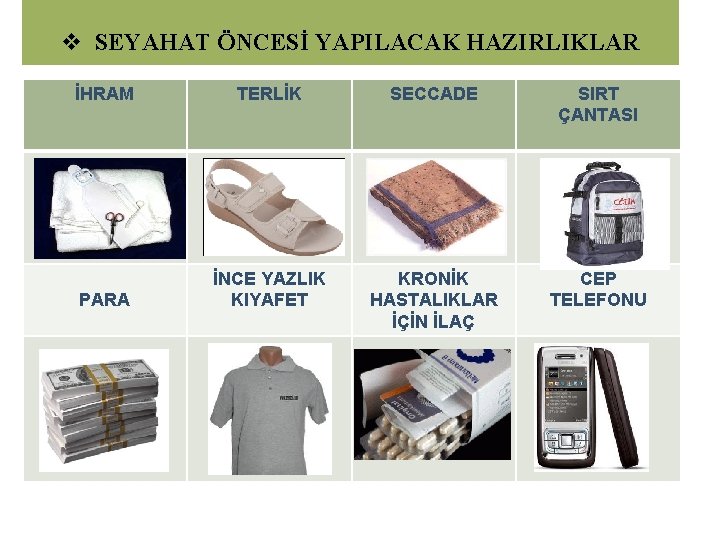 ❖ SEYAHAT ÖNCESİ YAPILACAK HAZIRLIKLAR

| İHRAM | TERLİK | SECCADE | SIRT ÇANTASI |
|---|---|---|---|
| | | | |
| PARA | İNCE YAZLIK KIYAFET | KRONİK HASTALIKLAR İÇİN İLAÇ | CEP TELEFONU |
| | | | |